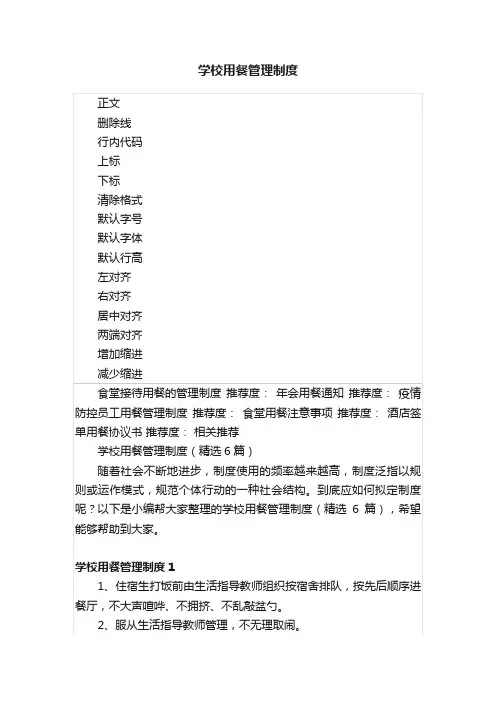 学校用餐管理制度

正文
删除线
行内代码
上标
下标
清除格式
默认字号
默认字体
默认行高
左对齐
右对齐
居中对齐
两端对齐
增加缩进
减少缩进

食堂接待用餐的管理制度 推荐度： 年会用餐通知 推荐度： 疫情防控员工用餐管理制度 推荐度： 食堂用餐注意事项 推荐度： 酒店签单用餐协议书 推荐度： 相关推荐

学校用餐管理制度（精选 6 篇）

随着社会不断地进步，制度使用的频率越来越高，制度泛指以规则或运作模式，规范个体行动的一种社会结构。到底应如何拟定制度呢？以下是小编帮大家整理的学校用餐管理制度（精选 6 篇），希望能够帮助到大家。

学校用餐管理制度 1

1、住宿生打饭前由生活指导教师组织按宿舍排队，按先后顺序进餐厅，不大声喧哗、不拥挤、不乱敲盆勺。

2、服从生活指导教师管理，不无理取闹。